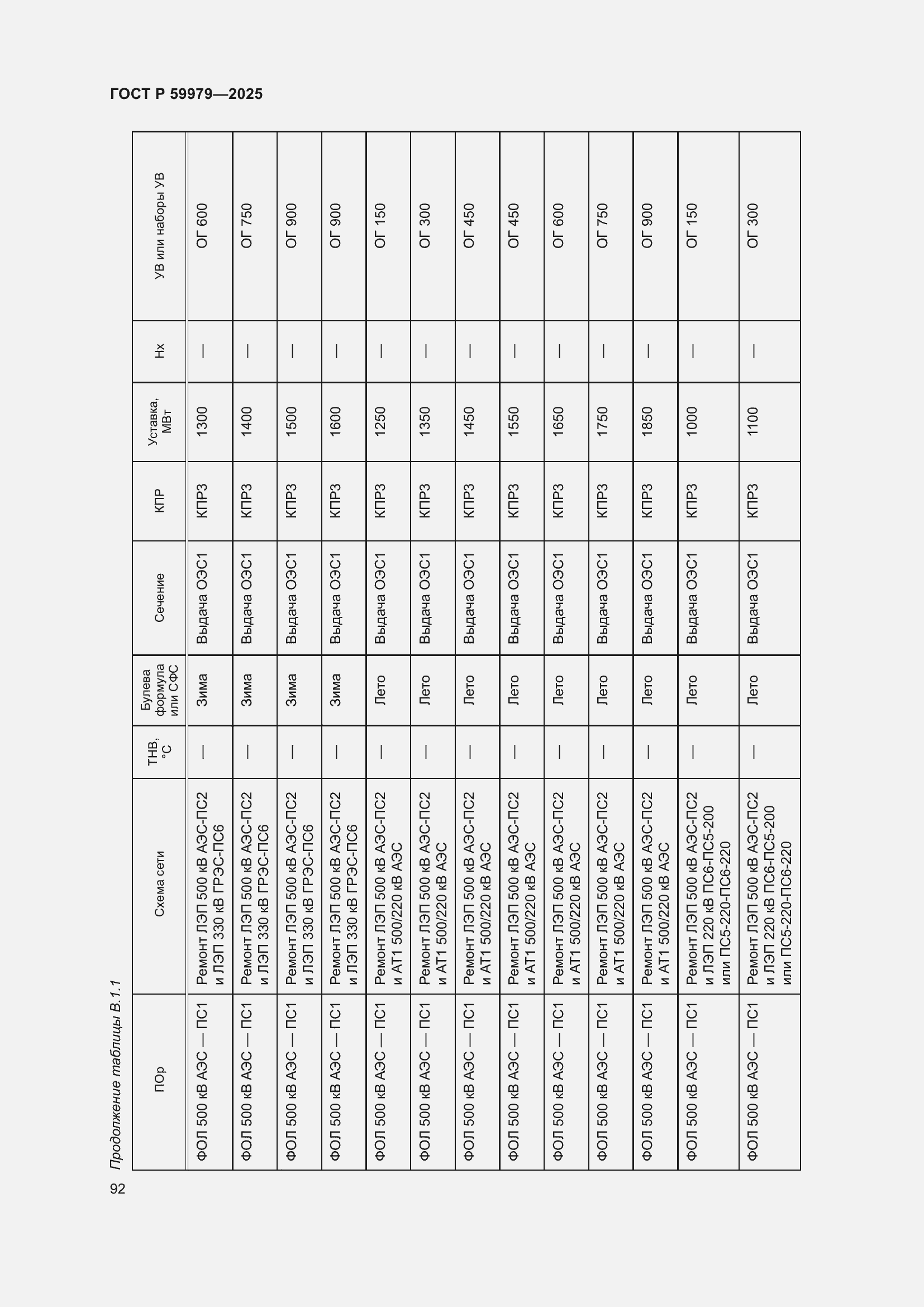 ГОСТ Р 59979—2025

Продолжение таблицы В.1.1

| ПОр | Схема сети | ТНВ, °С | Булева формула или СФС | Сечение | КПР | Уставка, МВт | Нх | УВ или наборы УВ |
|---|---|---|---|---|---|---|---|---|
| ФОЛ 500 кВ АЭС — ПС1 | Ремонт ЛЭП 500 кВ АЭС-ПС2 и ЛЭП 330 кВ ГРЭС-ПС6 | — | Зима | Выдача ОЭС1 | КПР3 | 1300 | — | ОГ 600 |
| ФОЛ 500 кВ АЭС — ПС1 | Ремонт ЛЭП 500 кВ АЭС-ПС2 и ЛЭП 330 кВ ГРЭС-ПС6 | — | Зима | Выдача ОЭС1 | КПР3 | 1400 | — | ОГ 750 |
| ФОЛ 500 кВ АЭС — ПС1 | Ремонт ЛЭП 500 кВ АЭС-ПС2 и ЛЭП 330 кВ ГРЭС-ПС6 | — | Зима | Выдача ОЭС1 | КПР3 | 1500 | — | ОГ 900 |
| ФОЛ 500 кВ АЭС — ПС1 | Ремонт ЛЭП 500 кВ АЭС-ПС2 и ЛЭП 330 кВ ГРЭС-ПС6 | — | Зима | Выдача ОЭС1 | КПР3 | 1600 | — | ОГ 900 |
| ФОЛ 500 кВ АЭС — ПС1 | Ремонт ЛЭП 500 кВ АЭС-ПС2 и АТ1 500/220 кВ АЭС | — | Лето | Выдача ОЭС1 | КПР3 | 1250 | — | ОГ 150 |
| ФОЛ 500 кВ АЭС — ПС1 | Ремонт ЛЭП 500 кВ АЭС-ПС2 и АТ1 500/220 кВ АЭС | — | Лето | Выдача ОЭС1 | КПР3 | 1350 | — | ОГ 300 |
| ФОЛ 500 кВ АЭС — ПС1 | Ремонт ЛЭП 500 кВ АЭС-ПС2 и АТ1 500/220 кВ АЭС | — | Лето | Выдача ОЭС1 | КПР3 | 1450 | — | ОГ 450 |
| ФОЛ 500 кВ АЭС — ПС1 | Ремонт ЛЭП 500 кВ АЭС-ПС2 и АТ1 500/220 кВ АЭС | — | Лето | Выдача ОЭС1 | КПР3 | 1550 | — | ОГ 450 |
| ФОЛ 500 кВ АЭС — ПС1 | Ремонт ЛЭП 500 кВ АЭС-ПС2 и АТ1 500/220 кВ АЭС | — | Лето | Выдача ОЭС1 | КПР3 | 1650 | — | ОГ 600 |
| ФОЛ 500 кВ АЭС — ПС1 | Ремонт ЛЭП 500 кВ АЭС-ПС2 и АТ1 500/220 кВ АЭС | — | Лето | Выдача ОЭС1 | КПР3 | 1750 | — | ОГ 750 |
| ФОЛ 500 кВ АЭС — ПС1 | Ремонт ЛЭП 500 кВ АЭС-ПС2 и АТ1 500/220 кВ АЭС | — | Лето | Выдача ОЭС1 | КПР3 | 1850 | — | ОГ 900 |
| ФОЛ 500 кВ АЭС — ПС1 | Ремонт ЛЭП 500 кВ АЭС-ПС2 и ЛЭП 220 кВ ПС6-ПС5-200 или ПС5-220-ПС6-220 | — | Лето | Выдача ОЭС1 | КПР3 | 1000 | — | ОГ 150 |
| ФОЛ 500 кВ АЭС — ПС1 | Ремонт ЛЭП 500 кВ АЭС-ПС2 и ЛЭП 220 кВ ПС6-ПС5-200 или ПС5-220-ПС6-220 | — | Лето | Выдача ОЭС1 | КПР3 | 1100 | — | ОГ 300 |

92